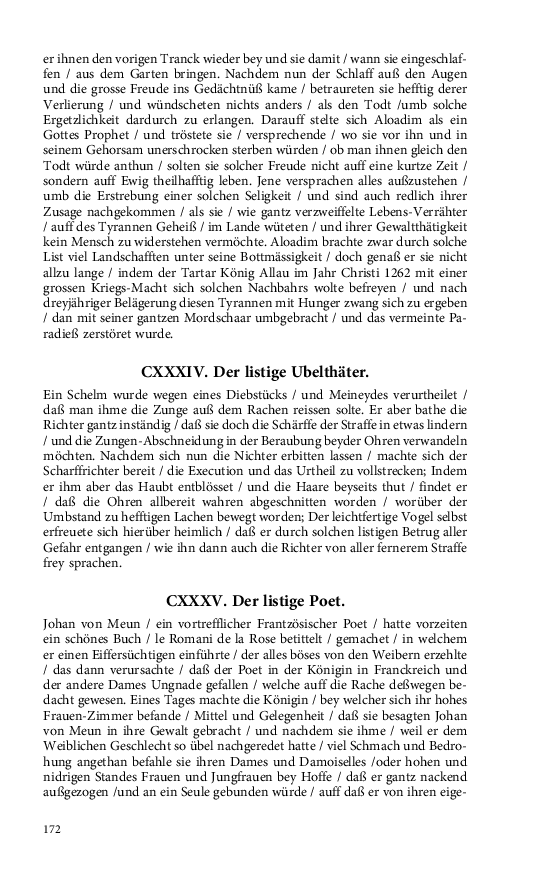 er ihnen den vorigen Tranck wieder bey und sie damit / wann sie eingeschlaffen / aus dem Garten bringen. Nachdem nun der Schlaff auß den Augen und die grosse Freude ins Gedächtnüß kame / betraureten sie hefftig derer Verlierung / und wündscheten nichts anders / als den Todt /umb solche Ergetzlichkeit dardurch zu erlangen. Darauff stelte sich Aloadim als ein Gottes Prophet / und tröstete sie / versprechende / wo sie vor ihn und in seinem Gehorsam unerschrocken sterben würden / ob man ihnen gleich den Todt würde anthun / solten sie solcher Freude nicht auff eine kurtze Zeit / sondern auff Ewig theilhafftig leben. Jene versprachen alles außzustehen / umb die Erstrebung einer solchen Seligkeit / und sind auch redlich ihrer Zusage nachgekommen / als sie / wie gantz verzweiffelte Lebens-Verrähter / auff des Tyrannen Geheiß / im Lande wüteten / und ihrer Gewaltthätigkeit kein Mensch zu widerstehen vermöchte. Aloadim brachte zwar durch solche List viel Landschafften unter seine Bottmässigkeit / doch genaß er sie nicht allzu lange / indem der Tartar König Allau im Jahr Christi 1262 mit einer grossen Kriegs-Macht sich solchen Nachbahrs wolte befreyen / und nach dreyjähriger Belägerung diesen Tyrannen mit Hunger zwang sich zu ergeben / dan mit seiner gantzen Mordschaar umbgebracht / und das vermeinte Paradieß zerstöret wurde.

CXXXIV. Der listige Ubelthäter.

Ein Schelm wurde wegen eines Diebstücks / und Meineydes verurtheilet / daß man ihme die Zunge auß dem Rachen reissen solte. Er aber bathe die Richter gantz inständig / daß sie doch die Schärffe der Straffe in etwas lindern / und die Zungen-Abschneidung in der Beraubung beyder Ohren verwandeln möchten. Nachdem sich nun die Nichter erbitten lassen / machte sich der Scharffrichter bereit / die Execution und das Urtheil zu vollstrecken; Indem er ihm aber das Haubt entblösset / und die Haare beyseits thut / findet er / daß die Ohren allbereit wahren abgeschnitten worden / worüber der Umbstand zu hefftigen Lachen bewegt worden; Der leichtfertige Vogel selbst erfreuete sich hierüber heimlich / daß er durch solchen listigen Betrug aller Gefahr entgangen / wie ihn dann auch die Richter von aller fernerem Straffe frey sprachen.

CXXXV. Der listige Poet.

Johan von Meun / ein vortrefflicher Frantzösischer Poet / hatte vorzeiten ein schönes Buch / le Romani de la Rose betittelt / gemachet / in welchem er einen Eiffersüchtigen einführte / der alles böses von den Weibern erzehlte / das dann verursachte / daß der Poet in der Königin in Franckreich und der andere Dames Ungnade gefallen / welche auff die Rache deßwegen bedacht gewesen. Eines Tages machte die Königin / bey welcher sich ihr hohes Frauen-Zimmer befande / Mittel und Gelegenheit / daß sie besagten Johan von Meun in ihre Gewalt gebracht / und nachdem sie ihme / weil er dem Weiblichen Geschlecht so übel nachgeredet hatte / viel Schmach und Bedrohung angethan befahle sie ihren Dames und Damoiselles /oder hohen und nidrigen Standes Frauen und Jungfrauen bey Hoffe / daß er gantz nackend außgezogen /und an ein Seule gebunden würde / auff daß er von ihren eige-

172